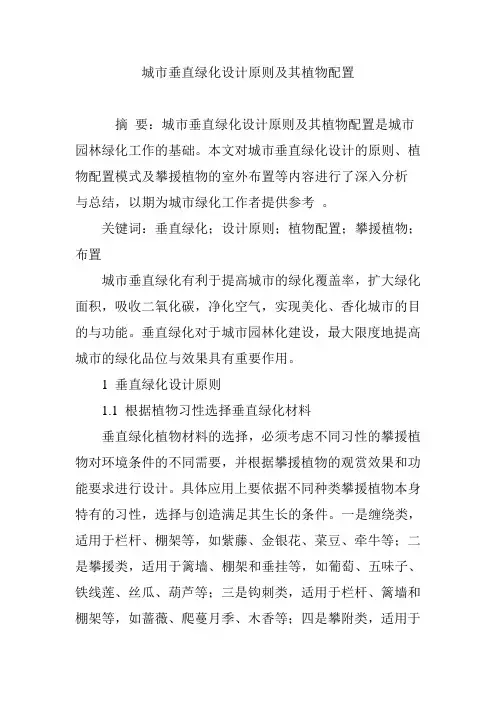 城市垂直绿化设计原则及其植物配置

摘 要：城市垂直绿化设计原则及其植物配置是城市园林绿化工作的基础。本文对城市垂直绿化设计的原则、植物配置模式及攀援植物的室外布置等内容进行了深入分析与总结，以期为城市绿化工作者提供参考 。

关键词：垂直绿化；设计原则；植物配置；攀援植物；布置

城市垂直绿化有利于提高城市的绿化覆盖率，扩大绿化面积，吸收二氧化碳，净化空气，实现美化、香化城市的目的与功能。垂直绿化对于城市园林化建设，最大限度地提高城市的绿化品位与效果具有重要作用。

1 垂直绿化设计原则

1.1 根据植物习性选择垂直绿化材料

垂直绿化植物材料的选择，必须考虑不同习性的攀援植物对环境条件的不同需要，并根据攀援植物的观赏效果和功能要求进行设计。具体应用上要依据不同种类攀援植物本身特有的习性，选择与创造满足其生长的条件。一是缠绕类，适用于栏杆、棚架等，如紫藤、金银花、菜豆、牵牛等；二是攀援类，适用于篱墙、棚架和垂挂等，如葡萄、五味子、铁线莲、丝瓜、葫芦等；三是钩刺类，适用于栏杆、篱墙和棚架等，如蔷薇、爬蔓月季、木香等；四是攀附类，适用于